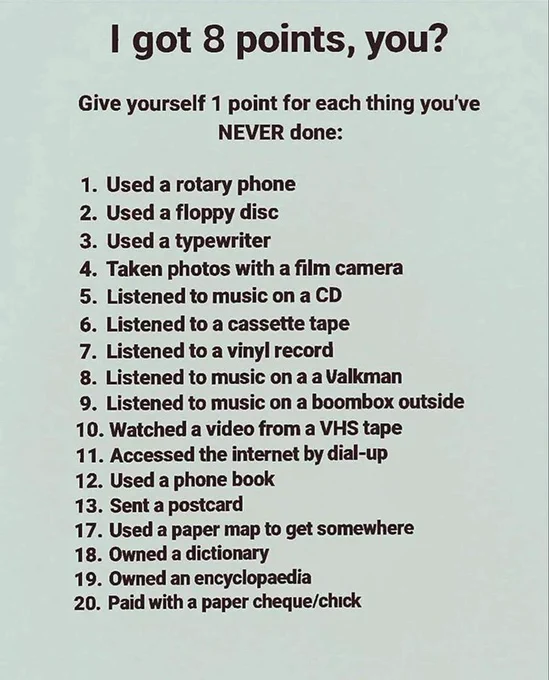 I got 8 points, you?

Give yourself 1 point for each thing you've NEVER done:

1. Used a rotary phone
2. Used a floppy disc
3. Used a typewriter
4. Taken photos with a film camera
5. Listened to music on a CD
6. Listened to a cassette tape
7. Listened to a vinyl record
8. Listened to music on a a Valkman
9. Listened to music on a boombox outside
10. Watched a video from a VHS tape
11. Accessed the internet by dial-up
12. Used a phone book
13. Sent a postcard
17. Used a paper map to get somewhere
18. Owned a dictionary
19. Owned an encyclopaedia
20. Paid with a paper cheque/chick